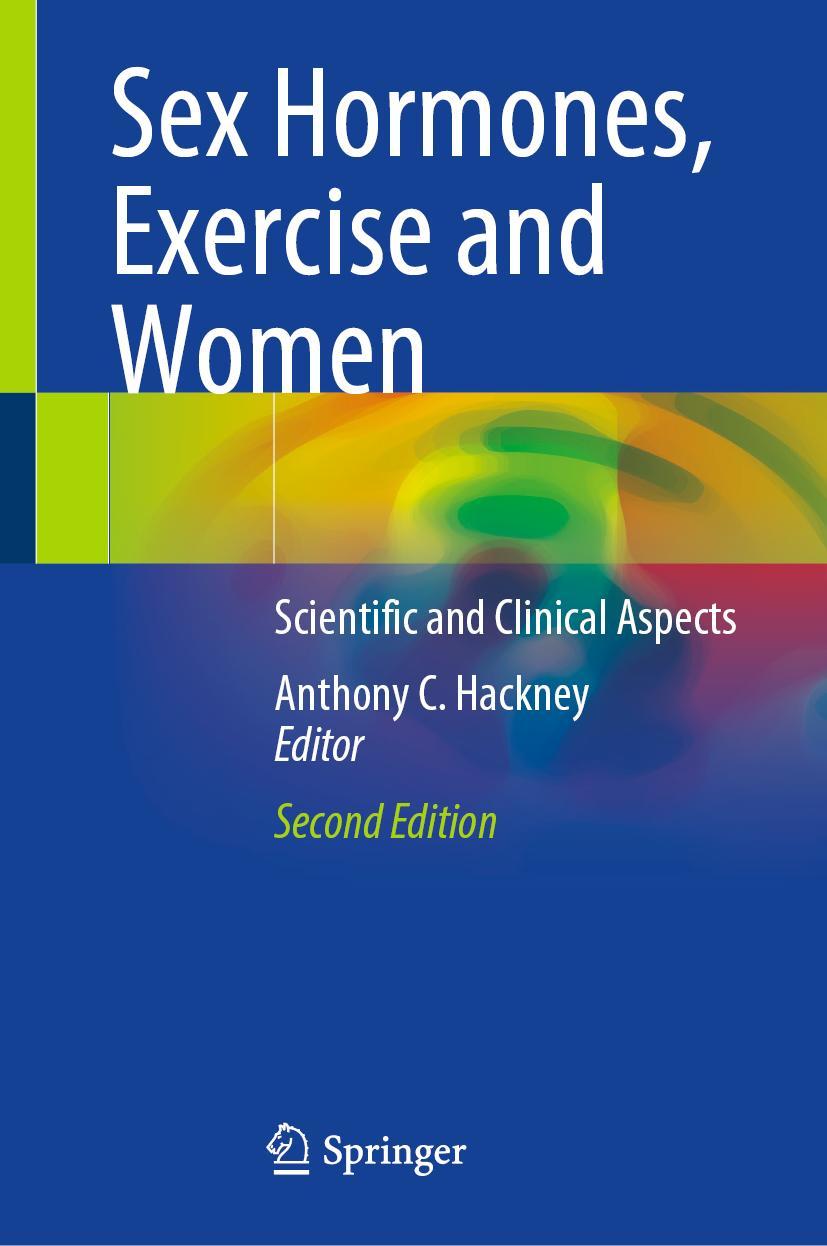 Sex Hormones, Exercise and Women

Scientific and Clinical Aspects

Anthony C. Hackney
Editor

Second Edition

Springer